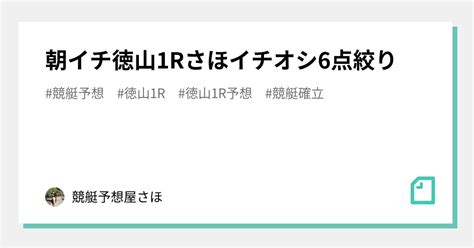 朝イチ徳山1Rさほイチオシ6点絞り

#競艇予想　#徳山1R　#徳山1R予想　#競艇確立

競艇予想屋さほ